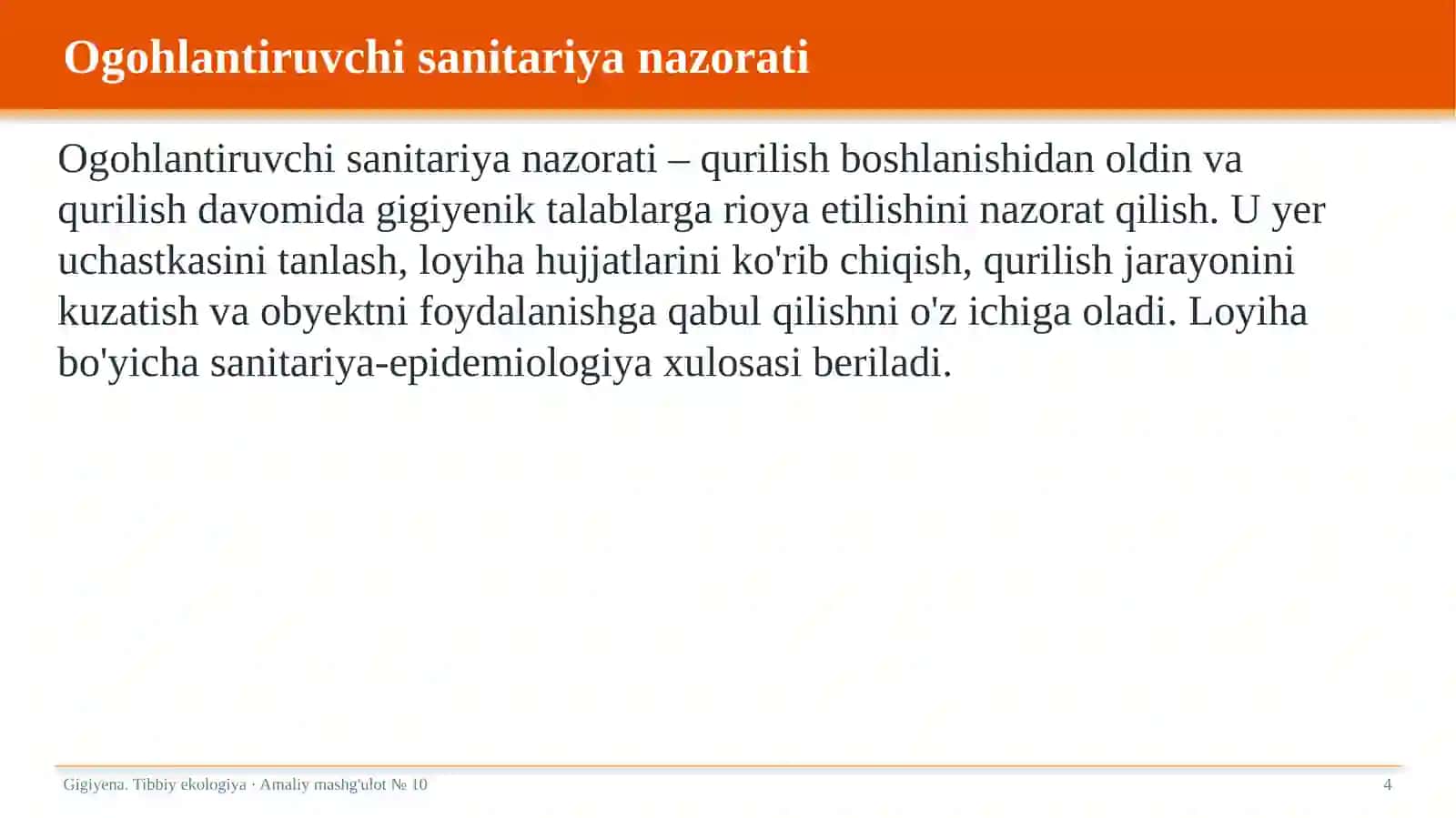 Ogohlantiruvchi sanitariya nazorati

Ogohlantiruvchi sanitariya nazorati – qurilish boshlanishidan oldin va qurilish davomida gigiyenik talablarga rioya etilishini nazorat qilish. U yer uchastkasini tanlash, loyiha hujjatlarini ko'rib chiqish, qurilish jarayonini kuzatish va obyektni foydalanishga qabul qilishni o'z ichiga oladi. Loyiha bo'yicha sanitariya-epidemiologiya xulosasi beriladi.

Gigiyena. Tibbiy ekologiya · Amaliy mashg'ulot № 10

4